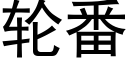 轮番